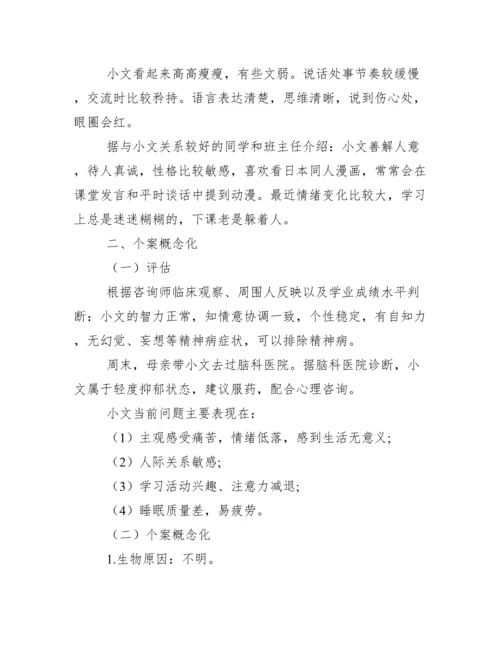 小文看起来高高瘦瘦，有些文弱。说话处事节奏较缓慢，交流时比较矜持。语言表达清楚，思维清晰，说到伤心处，眼圈会红。

据与小文关系较好的同学和班主任介绍：小文善解人意，待人真诚，性格比较敏感，喜欢看日本同人漫画，常常会在课堂发言和平时谈话中提到动漫。最近情绪变化比较大，学习上总是迷迷糊糊的，下课老是躲着人。

二、个案概念化

（一）评估

根据咨询师临床观察、周围人反映以及学业成绩水平判断：小文的智力正常，知情意协调一致，个性稳定，有自知力，无幻觉、妄想等精神病症状，可以排除精神病。

周末，母亲带小文去过脑科医院。据脑科医院诊断，小文属于轻度抑郁状态，建议服药，配合心理咨询。

小文当前问题主要表现在：

（1）主观感受痛苦，情绪低落，感到生活无意义；

（2）人际关系敏感；

（3）学习活动兴趣、注意力减退；

（4）睡眠质量差，易疲劳。

（二）个案概念化

1.生物原因：不明。